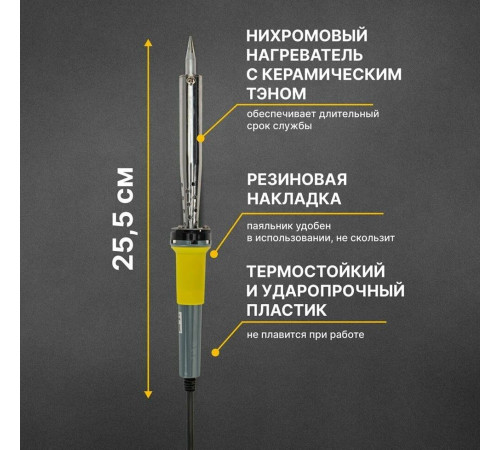 25,5 СМ

НИХРОМОВЫЙ НАГРЕВАТЕЛЬ С КЕРАМИЧЕСКИМ ТЭНОМ

обеспечивает длительный срок службы

РЕЗИНОВАЯ НАКЛАДКА

паяльник удобен в использовании, не скользит

ТЕРМОСТОЙКИЙ И УДАРОПРОЧНЫЙ ПЛАСТИК

не плавится при работе